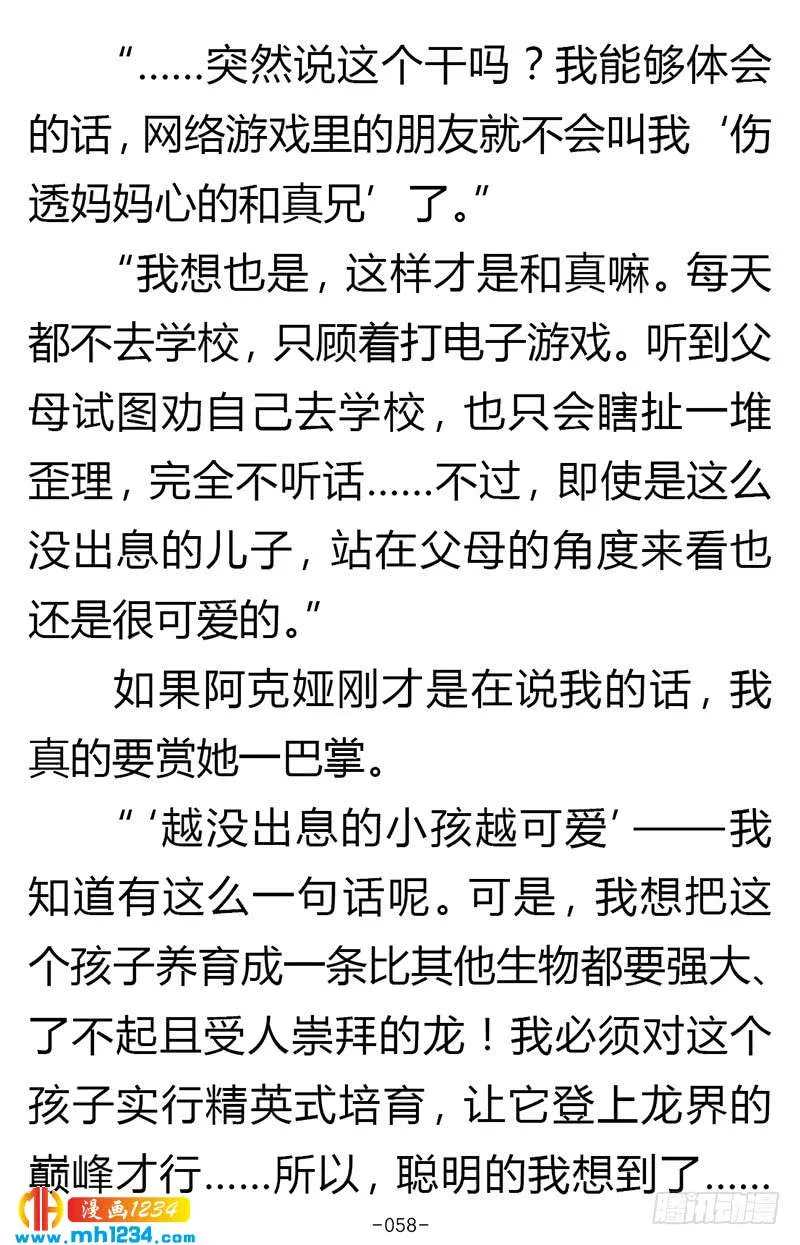 “……突然说这个干吗？我能够体会的话，网络游戏里的朋友就不会叫我‘伤透妈妈心的和真兄’了。”

“我想也是，这样才是和真嘛。每天都不去学校，只顾着打电子游戏。听到父母试图劝自己去学校，也只会瞎扯一堆歪理，完全不听话……不过，即使是这么没出息的儿子，站在父母的角度来看也还是很可爱的。”

如果阿克娅刚才是在说我的话，我真的要赏她一巴掌。

“‘越没出息的小孩越可爱’——我知道有这么一句话呢。可是，我想把这个孩子养育成一条比其他生物都要强大、了不起且受人崇拜的龙！我必须对这个孩子实行精英式培育，让它登上龙界的巅峰才行……所以，聪明的我想到了……

漫画1234
www.mh1234.com
-058-
腾讯动漫